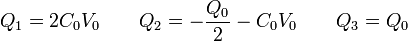 $Q_1 = 2C_0V_0 \qquad Q_2 = -\frac{Q_0}{2} - C_0V_0 \qquad Q_3 = Q_0$